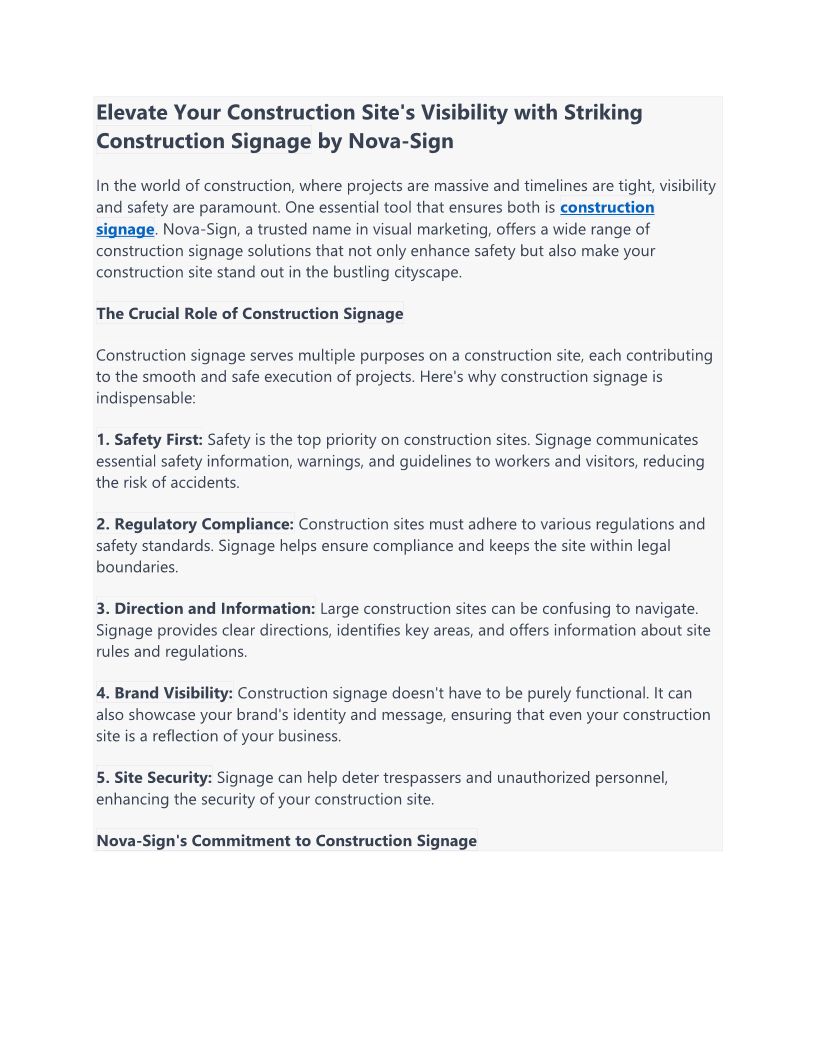 Elevate Your Construction Site's Visibility with Striking Construction Signage by Nova-Sign

In the world of construction, where projects are massive and timelines are tight, visibility and safety are paramount. One essential tool that ensures both is construction signage. Nova-Sign, a trusted name in visual marketing, offers a wide range of construction signage solutions that not only enhance safety but also make your construction site stand out in the bustling cityscape.

The Crucial Role of Construction Signage

Construction signage serves multiple purposes on a construction site, each contributing to the smooth and safe execution of projects. Here's why construction signage is indispensable:

1. Safety First: Safety is the top priority on construction sites. Signage communicates essential safety information, warnings, and guidelines to workers and visitors, reducing the risk of accidents.

2. Regulatory Compliance: Construction sites must adhere to various regulations and safety standards. Signage helps ensure compliance and keeps the site within legal boundaries.

3. Direction and Information: Large construction sites can be confusing to navigate. Signage provides clear directions, identifies key areas, and offers information about site rules and regulations.

4. Brand Visibility: Construction signage doesn't have to be purely functional. It can also showcase your brand's identity and message, ensuring that even your construction site is a reflection of your business.

5. Site Security: Signage can help deter trespassers and unauthorized personnel, enhancing the security of your construction site.

Nova-Sign's Commitment to Construction Signage